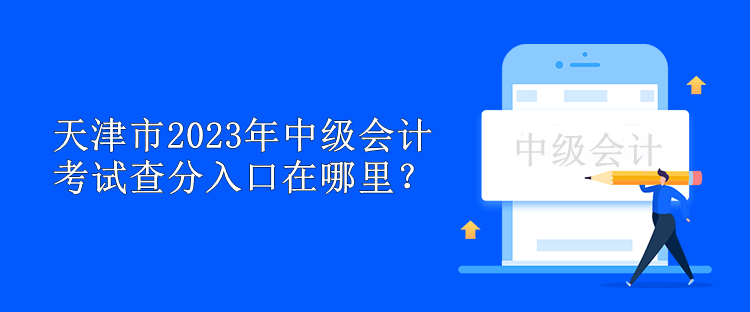 天津市2023年中级会计考试查分入口在哪里？

中级会计